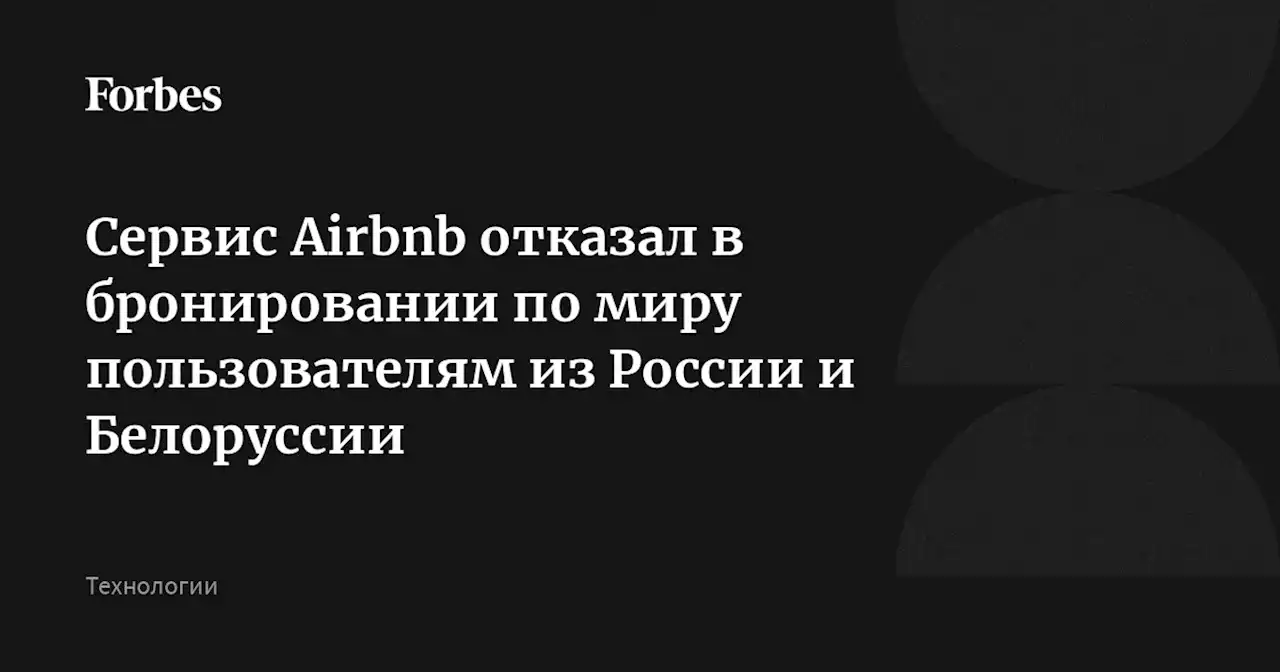 Forbes

Сервис Airbnb отказал в бронировании по миру пользователям из России и Белоруссии

Технологии